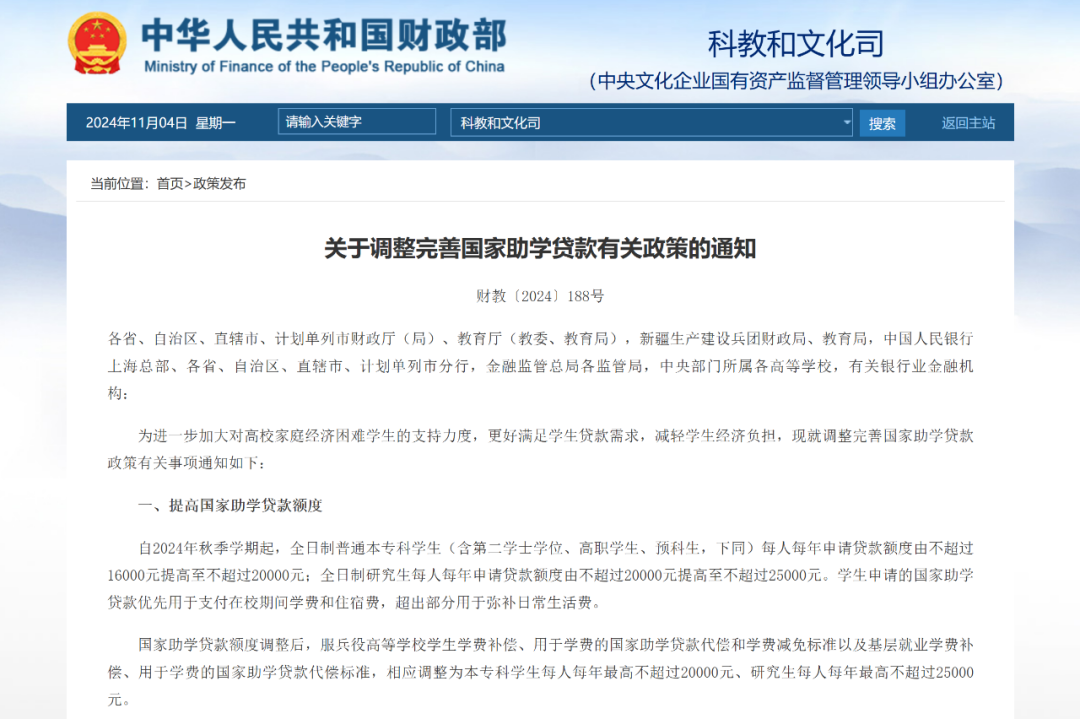 中华人民共和国财政部
Ministry of Finance of the People's Republic of China

科教和文化司
(中央文化企业国有资产监督管理领导小组办公室)

2024年11月04日 星期一
请输入关键字
科教和文化司
搜索
返回主站

当前位置：首页>政策发布

关于调整完善国家助学贷款有关政策的通知

财教〔2024〕188号

各省、自治区、直辖市、计划单列市财政厅（局）、教育厅（教委、教育局），新疆生产建设兵团财政局、教育局，中国人民银行上海总部、各省、自治区、直辖市、计划单列市分行，金融监管总局各监管局，中央部门所属各高等学校，有关银行业金融机构：

为进一步加大对高校家庭经济困难学生的支持力度，更好满足学生贷款需求，减轻学生经济负担，现就调整完善国家助学贷款政策有关事项通知如下：

一、提高国家助学贷款额度

自2024年秋季学期起，全日制普通本专科学生（含第二学士学位、高职学生、预科生，下同）每人每年申请贷款额度由不超过16000元提高至不超过20000元；全日制研究生每人每年申请贷款额度由不超过20000元提高至不超过25000元。学生申请的国家助学贷款优先用于支付在校期间学费和住宿费，超出部分用于弥补日常生活费。

国家助学贷款额度调整后，服兵役高等学校学生学费补偿、用于学费的国家助学贷款代偿和学费减免标准以及基层就业学费补偿、用于学费的国家助学贷款代偿标准，相应调整为本专科学生每人每年最高不超过20000元、研究生每人每年最高不超过25000元。